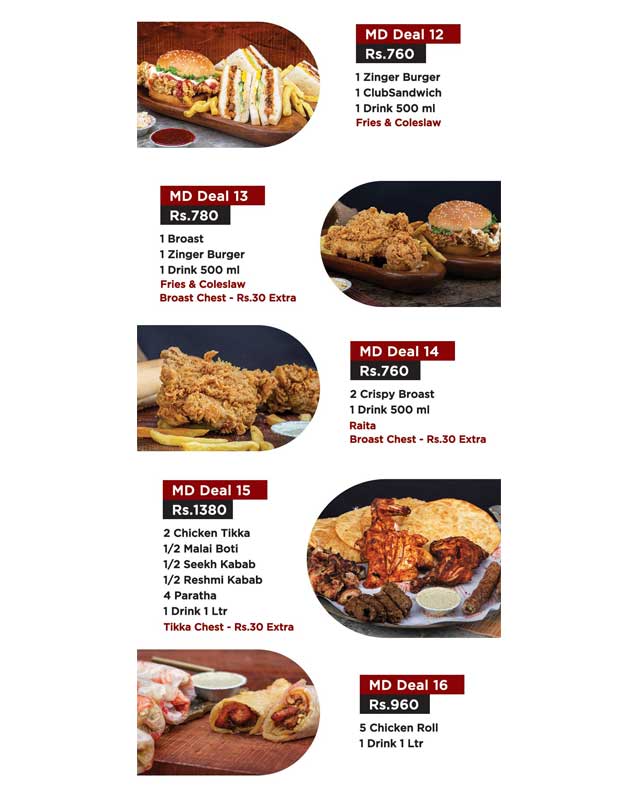 MD Deal 12
Rs.760
1 Zinger Burger
1 ClubSandwich
1 Drink 500 ml
Fries & Coleslaw

MD Deal 13
Rs.780
1 Broast
1 Zinger Burger
1 Drink 500 ml
Fries & Coleslaw
Broast Chest - Rs.30 Extra

MD Deal 14
Rs.760
2 Crispy Broast
1 Drink 500 ml
Raita
Broast Chest - Rs.30 Extra

MD Deal 15
Rs.1380
2 Chicken Tikka
1/2 Malai Boti
1/2 Seekh Kabab
1/2 Reshmi Kabab
4 Paratha
1 Drink 1 Ltr
Tikka Chest - Rs.30 Extra

MD Deal 16
Rs.960
5 Chicken Roll
1 Drink 1 Ltr